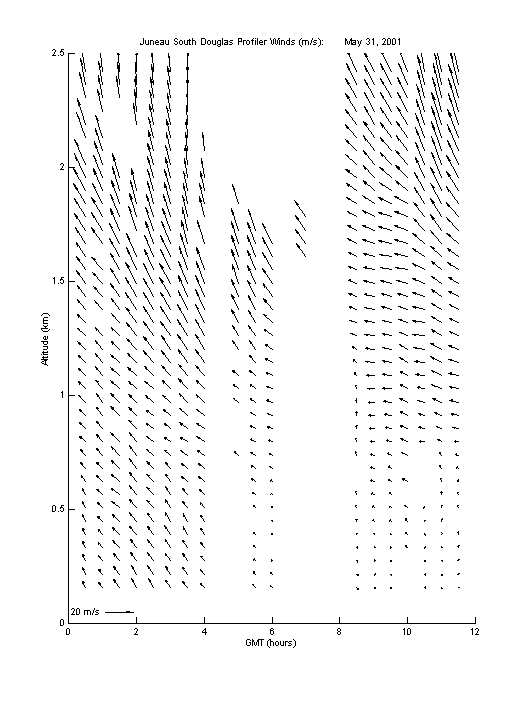 Juneau South Douglas Profiler Winds (m/s):     May 31, 2001

2.5
2
1.5
1
0.5
0

Altitude (km)

20 m/s

0
2
4
6
8
10
12

GMT (hours)